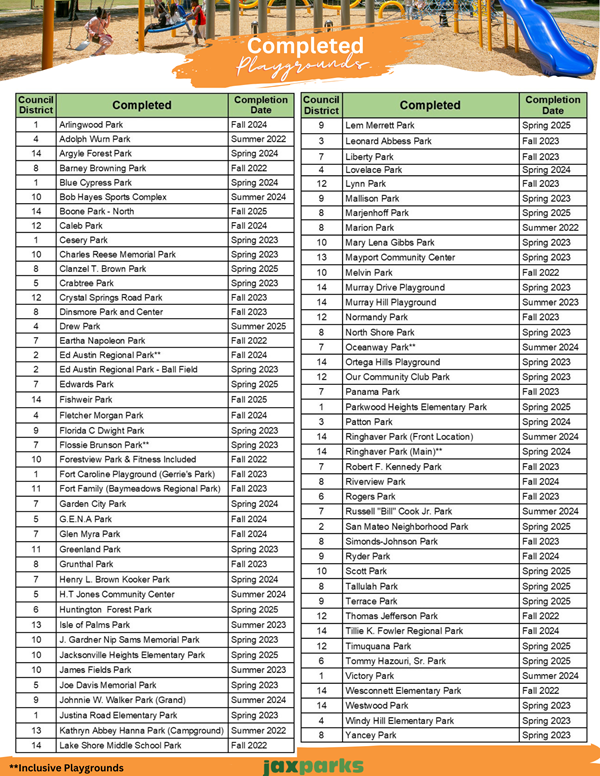 Completed
Playgrounds

| Council District | Completed | Completion Date |
|---|---|---|
| 1 | Arlingwood Park | Fall 2024 |
| 4 | Adolph Wurn Park | Summer 2022 |
| 14 | Argyle Forest Park | Spring 2024 |
| 8 | Barney Browning Park | Fall 2022 |
| 1 | Blue Cypress Park | Spring 2024 |
| 10 | Bob Hayes Sports Complex | Summer 2024 |
| 14 | Boone Park - North | Fall 2025 |
| 12 | Caleb Park | Fall 2024 |
| 1 | Cesery Park | Spring 2023 |
| 10 | Charles Reese Memorial Park | Spring 2023 |
| 8 | Clanzel T. Brown Park | Spring 2025 |
| 5 | Crabtree Park | Spring 2023 |
| 12 | Crystal Springs Road Park | Fall 2023 |
| 8 | Dinsmore Park and Center | Fall 2023 |
| 4 | Drew Park | Summer 2025 |
| 7 | Eartha Napoleon Park | Fall 2022 |
| 2 | Ed Austin Regional Park** | Fall 2024 |
| 2 | Ed Austin Regional Park - Ball Field | Spring 2023 |
| 7 | Edwards Park | Spring 2025 |
| 14 | Fishweir Park | Fall 2025 |
| 4 | Fletcher Morgan Park | Fall 2024 |
| 9 | Florida C Dwight Park | Spring 2023 |
| 7 | Flossie Brunson Park** | Spring 2023 |
| 10 | Forestview Park & Fitness Included | Fall 2022 |
| 1 | Fort Caroline Playground (Gerrie's Park) | Fall 2023 |
| 11 | Fort Family (Baymeadows Regional Park) | Fall 2023 |
| 7 | Garden City Park | Spring 2024 |
| 5 | G.E.N.A Park | Fall 2024 |
| 7 | Glen Myra Park | Fall 2024 |
| 11 | Greenland Park | Spring 2023 |
| 8 | Grunthal Park | Fall 2023 |
| 7 | Henry L. Brown Kooker Park | Spring 2024 |
| 5 | H.T Jones Community Center | Summer 2024 |
| 6 | Huntington Forest Park | Spring 2025 |
| 13 | Isle of Palms Park | Summer 2023 |
| 10 | J. Gardner Nip Sams Memorial Park | Spring 2023 |
| 10 | Jacksonville Heights Elementary Park | Spring 2025 |
| 10 | James Fields Park | Summer 2023 |
| 5 | Joe Davis Memorial Park | Spring 2023 |
| 9 | Johnnie W. Walker Park (Grand) | Summer 2024 |
| 1 | Justina Road Elementary Park | Spring 2023 |
| 13 | Kathryn Abbey Hanna Park (Campground) | Summer 2022 |
| 14 | Lake Shore Middle School Park | Fall 2022 |

| Council District | Completed | Completion Date |
|---|---|---|
| 9 | Lem Merrett Park | Spring 2025 |
| 3 | Leonard Abbess Park | Fall 2023 |
| 7 | Liberty Park | Fall 2023 |
| 4 | Lovelace Park | Spring 2024 |
| 12 | Lynn Park | Fall 2023 |
| 9 | Mallison Park | Spring 2023 |
| 8 | Marjenhoff Park | Spring 2025 |
| 8 | Marion Park | Summer 2022 |
| 10 | Mary Lena Gibbs Park | Spring 2023 |
| 13 | Mayport Community Center | Spring 2023 |
| 10 | Melvin Park | Fall 2022 |
| 14 | Murray Drive Playground | Spring 2023 |
| 14 | Murray Hill Playground | Summer 2023 |
| 12 | Normandy Park | Fall 2023 |
| 8 | North Shore Park | Spring 2023 |
| 7 | Oceanway Park** | Summer 2024 |
| 14 | Ortega Hills Playground | Spring 2023 |
| 12 | Our Community Club Park | Spring 2023 |
| 7 | Panama Park | Fall 2023 |
| 1 | Parkwood Heights Elementary Park | Spring 2025 |
| 3 | Patton Park | Spring 2024 |
| 14 | Ringhaver Park (Front Location) | Summer 2024 |
| 14 | Ringhaver Park (Main)** | Spring 2024 |
| 7 | Robert F. Kennedy Park | Fall 2023 |
| 8 | Riverview Park | Fall 2024 |
| 6 | Rogers Park | Fall 2023 |
| 7 | Russell "Bill" Cook Jr. Park | Summer 2024 |
| 2 | San Mateo Neighborhood Park | Spring 2025 |
| 8 | Simonds-Johnson Park | Fall 2023 |
| 9 | Ryder Park | Fall 2024 |
| 10 | Scott Park | Spring 2025 |
| 8 | Tallulah Park | Spring 2025 |
| 9 | Terrace Park | Spring 2025 |
| 12 | Thomas Jefferson Park | Fall 2022 |
| 14 | Tillie K. Fowler Regional Park | Fall 2024 |
| 12 | Timuquana Park | Spring 2025 |
| 6 | Tommy Hazouri, Sr. Park | Spring 2025 |
| 1 | Victory Park | Summer 2024 |
| 14 | Wesconnett Elementary Park | Fall 2022 |
| 14 | Westwood Park | Spring 2023 |
| 4 | Windy Hill Elementary Park | Spring 2023 |
| 8 | Yancey Park | Spring 2023 |

**Inclusive Playgrounds

jaxparks